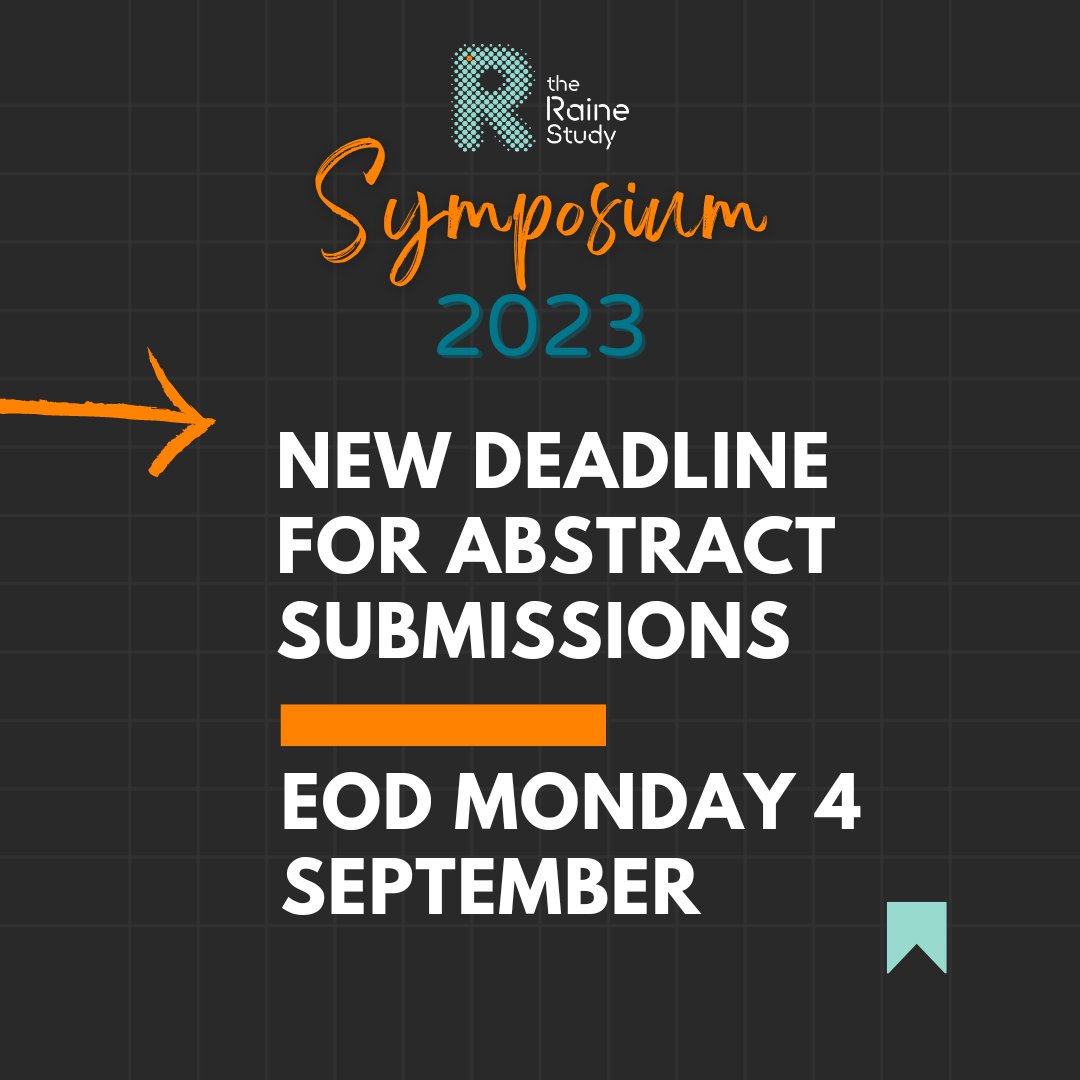 R the Raine Study

Symposium
2023

NEW DEADLINE FOR ABSTRACT SUBMISSIONS

EOD MONDAY 4 SEPTEMBER